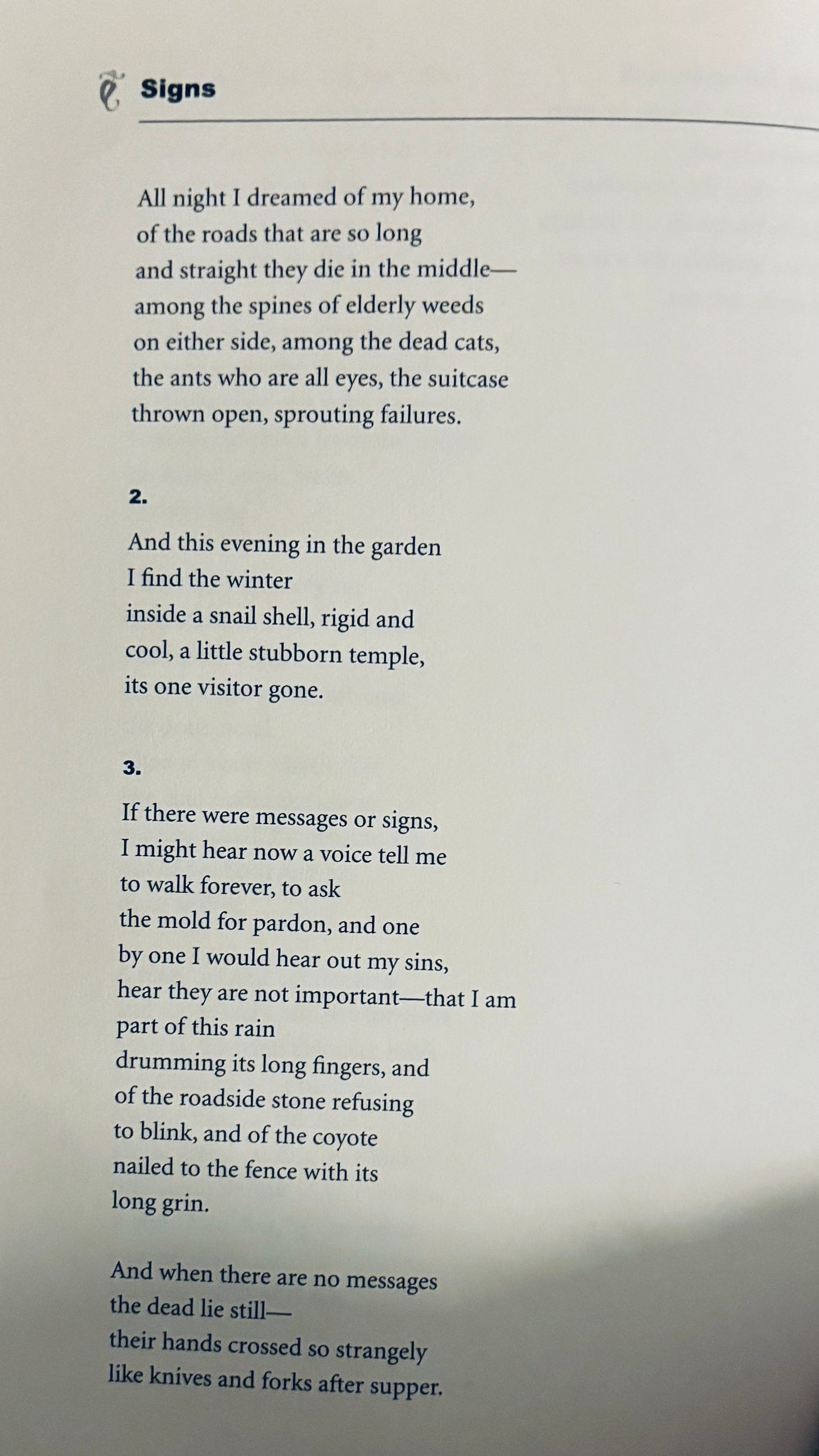 Signs

All night I dreamed of my home,
of the roads that are so long
and straight they die in the middle—
among the spines of elderly weeds
on either side, among the dead cats,
the ants who are all eyes, the suitcase
thrown open, sprouting failures.

2.

And this evening in the garden
I find the winter
inside a snail shell, rigid and
cool, a little stubborn temple,
its one visitor gone.

3.

If there were messages or signs,
I might hear now a voice tell me
to walk forever, to ask
the mold for pardon, and one
by one I would hear out my sins,
hear they are not important—that I am
part of this rain
drumming its long fingers, and
of the roadside stone refusing
to blink, and of the coyote
nailed to the fence with its
long grin.

And when there are no messages
the dead lie still—
their hands crossed so strangely
like knives and forks after supper.